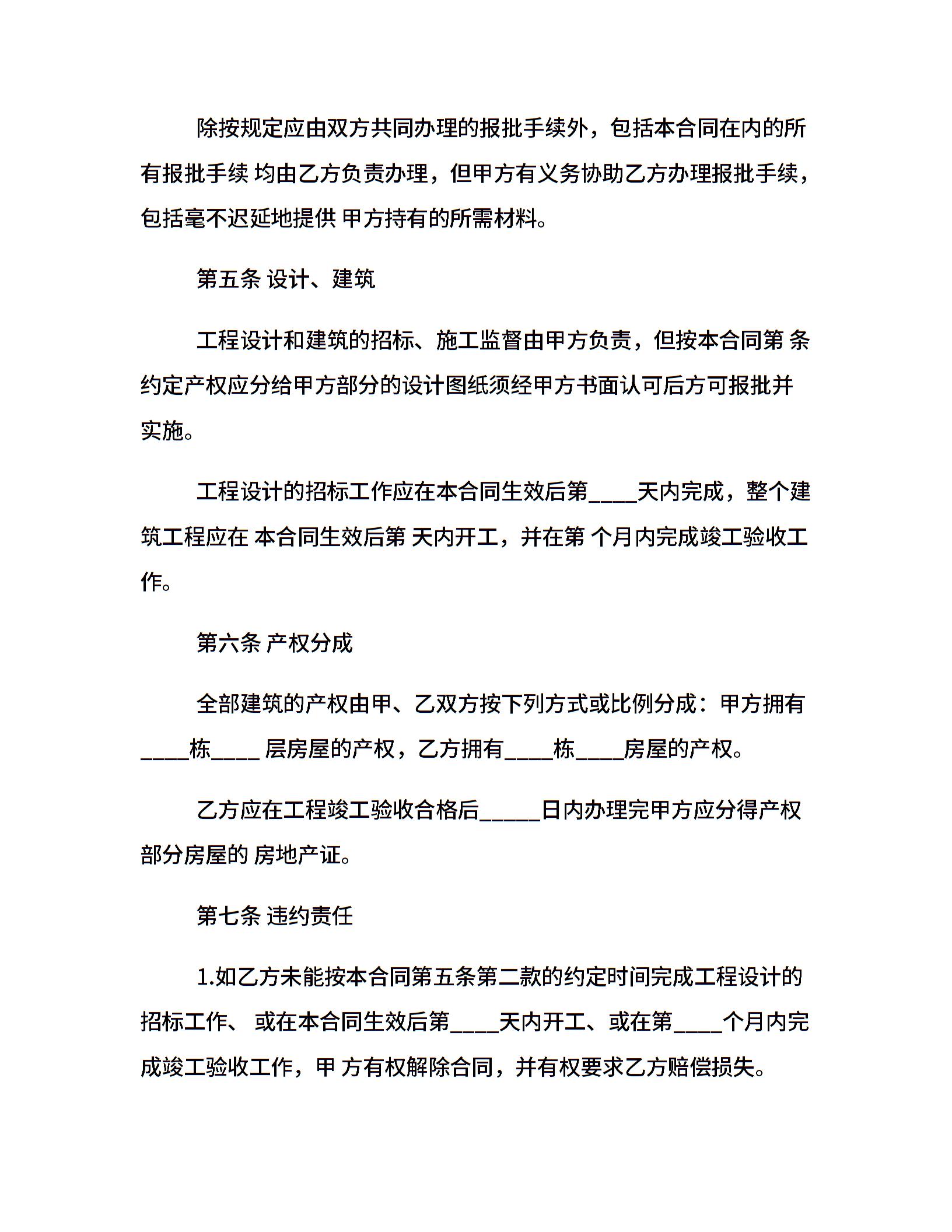 除按规定应由双方共同办理的报批手续外，包括本合同在内的所有报批手续 均由乙方负责办理，但甲方有义务协助乙方办理报批手续，包括毫不迟延地提供 甲方持有的所需材料。

第五条 设计、建筑

工程设计和建筑的招标、施工监督由甲方负责，但按本合同第 条约定产权应分给甲方部分的设计图纸须经甲方书面认可后方可报批并实施。

工程设计的招标工作应在本合同生效后第____天内完成，整个建筑工程应在 本合同生效后第 天内开工，并在第 个月内完成竣工验收工作。

第六条 产权分成

全部建筑的产权由甲、乙双方按下列方式或比例分成：甲方拥有____栋____ 层房屋的产权，乙方拥有____栋____房屋的产权。

乙方应在工程竣工验收合格后_____日内办理完甲方应分得产权部分房屋的 房地产证。

第七条 违约责任

1.如乙方未能按本合同第五条第二款的约定时间完成工程设计的招标工作、 或在本合同生效后第____天内开工、或在第____个月内完成竣工验收工作，甲 方有权解除合同，并有权要求乙方赔偿损失。